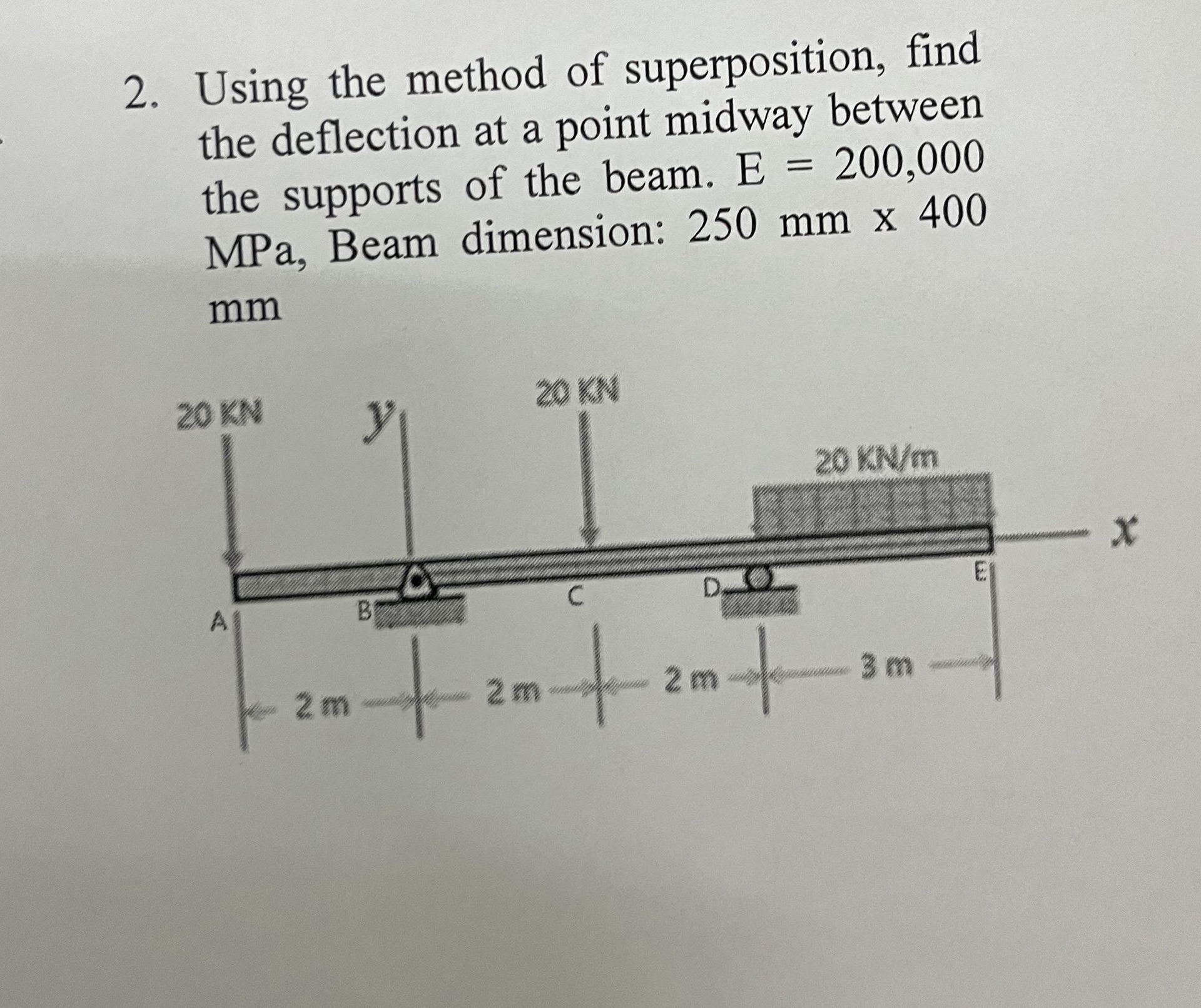 2. Using the method of superposition, find the deflection at a point midway between the supports of the beam. E = 200,000 MPa, Beam dimension: 250 mm x 400 mm

20 KN

y

20 KN

20 KN/m

x

A

B

C

D

E

2 m

2 m

2 m

3 m